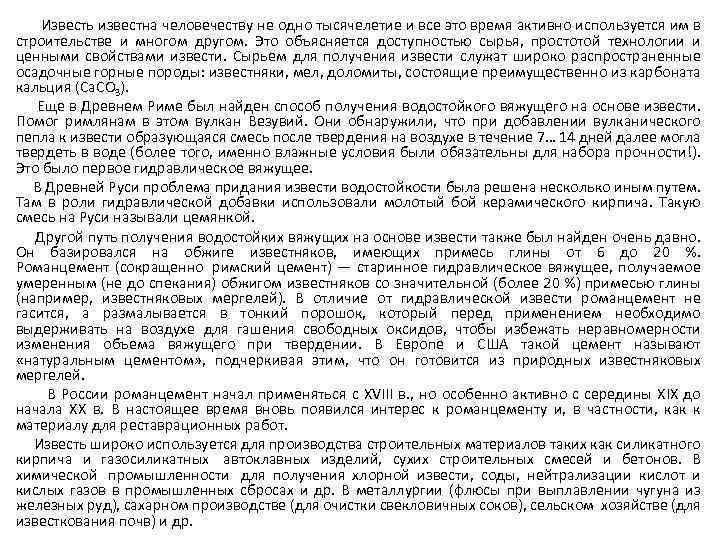 Известь известна человечеству не одно тысячелетие и все это время активно используется им в строительстве и многом другом. Это объясняется доступностью сырья, простотой технологии и ценными свойствами извести. Сырьем для получения извести служат широко распространенные осадочные горные породы: известняки, мел, доломиты, состоящие преимущественно из карбоната кальция ($CaCO_3$).

Еще в Древнем Риме был найден способ получения водостойкого вяжущего на основе извести. Помог римлянам в этом вулкан Везувий. Они обнаружили, что при добавлении вулканического пепла к извести образующаяся смесь после твердения на воздухе в течение 7... 14 дней далее могла твердеть в воде (более того, именно влажные условия были обязательны для набора прочности!). Это было первое гидравлическое вяжущее.

В Древней Руси проблема придания извести водостойкости была решена несколько иным путем. Там в роли гидравлической добавки использовали молотый бой керамического кирпича. Такую смесь на Руси называли цемянкой.

Другой путь получения водостойких вяжущих на основе извести также был найден очень давно. Он базировался на обжиге известняков, имеющих примесь глины от 6 до 20 %. Романцемент (сокращенно римский цемент) — старинное гидравлическое вяжущее, получаемое умеренным (не до спекания) обжигом известняков со значительной (более 20 %) примесью глины (например, известняковых мергелей). В отличие от гидравлической извести романцемент не гасится, а размалывается в тонкий порошок, который перед применением необходимо выдерживать на воздухе для гашения свободных оксидов, чтобы избежать неравномерности изменения объема вяжущего при твердении. В Европе и США такой цемент называют «натуральным цементом», подчеркивая этим, что он готовится из природных известняковых мергелей.

В России романцемент начал применяться с XVIII в., но особенно активно с середины XIX до начала XX в. В настоящее время вновь появился интерес к романцементу и, в частности, как к материалу для реставрационных работ.

Известь широко используется для производства строительных материалов таких как силикатного кирпича и газосиликатных автоклавных изделий, сухих строительных смесей и бетонов. В химической промышленности для получения хлорной извести, соды, нейтрализации кислот и кислых газов в промышленных сбросах и др. В металлургии (флюсы при выплавлении чугуна из железных руд), сахарном производстве (для очистки свекловичных соков), сельском хозяйстве (для известкования почв) и др.